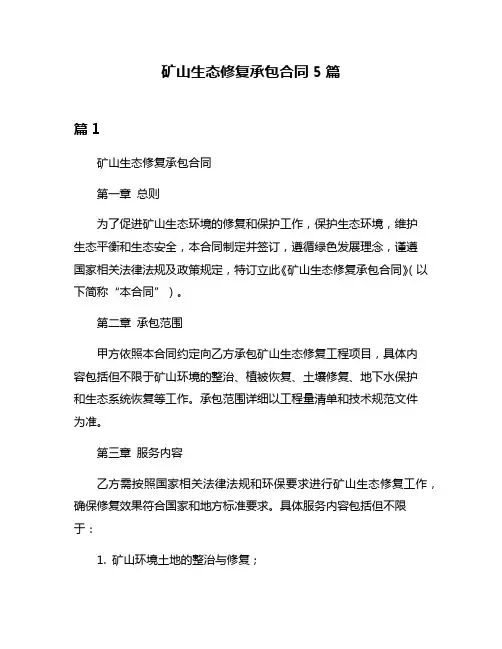 矿山生态修复承包合同 5 篇

篇 1

矿山生态修复承包合同

第一章 总则

为了促进矿山生态环境的修复和保护工作，保护生态环境，维护生态平衡和生态安全，本合同制定并签订，遵循绿色发展理念，谨遵国家相关法律法规及政策规定，特订立此《矿山生态修复承包合同》(以下简称“本合同”)。

第二章 承包范围

甲方依照本合同约定向乙方承包矿山生态修复工程项目，具体内容包括但不限于矿山环境的整治、植被恢复、土壤修复、地下水保护和生态系统恢复等工作。承包范围详细以工程量清单和技术规范文件为准。

第三章 服务内容

乙方需按照国家相关法律法规和环保要求进行矿山生态修复工作，确保修复效果符合国家和地方标准要求。具体服务内容包括但不限于：

1. 矿山环境土地的整治与修复；